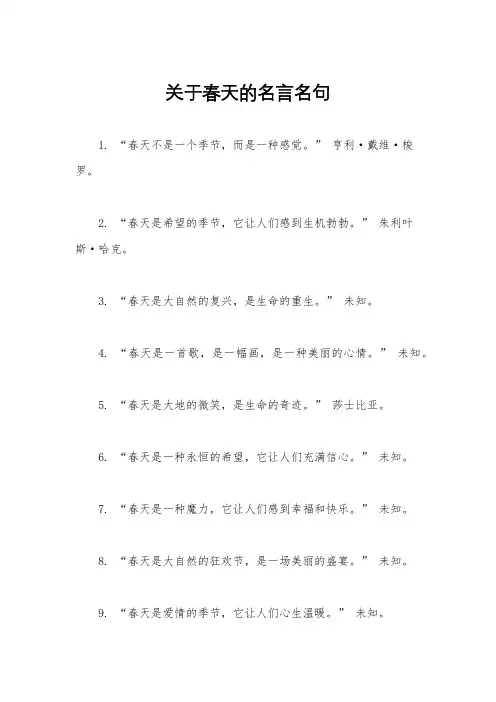 关于春天的名言名句

1. “春天不是一个季节，而是一种感觉。” 亨利·戴维·梭罗。

2. “春天是希望的季节，它让人们感到生机勃勃。” 朱利叶斯·哈克。

3. “春天是大自然的复兴，是生命的重生。” 未知。

4. “春天是一首歌，是一幅画，是一种美丽的心情。” 未知。

5. “春天是大地的微笑，是生命的奇迹。” 莎士比亚。

6. “春天是一种永恒的希望，它让人们充满信心。” 未知。

7. “春天是一种魔力，它让人们感到幸福和快乐。” 未知。

8. “春天是大自然的狂欢节，是一场美丽的盛宴。” 未知。

9. “春天是爱情的季节，它让人们心生温暖。” 未知。